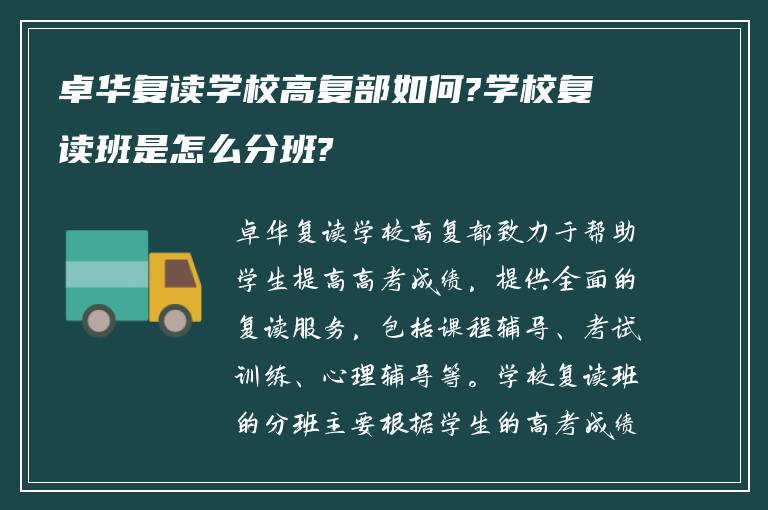 卓华复读学校高复部如何?学校复读班是怎么分班?

卓华复读学校高复部致力于帮助学生提高高考成绩，提供全面的复读服务，包括课程辅导、考试训练、心理辅导等。学校复读班的分班主要根据学生的高考成绩